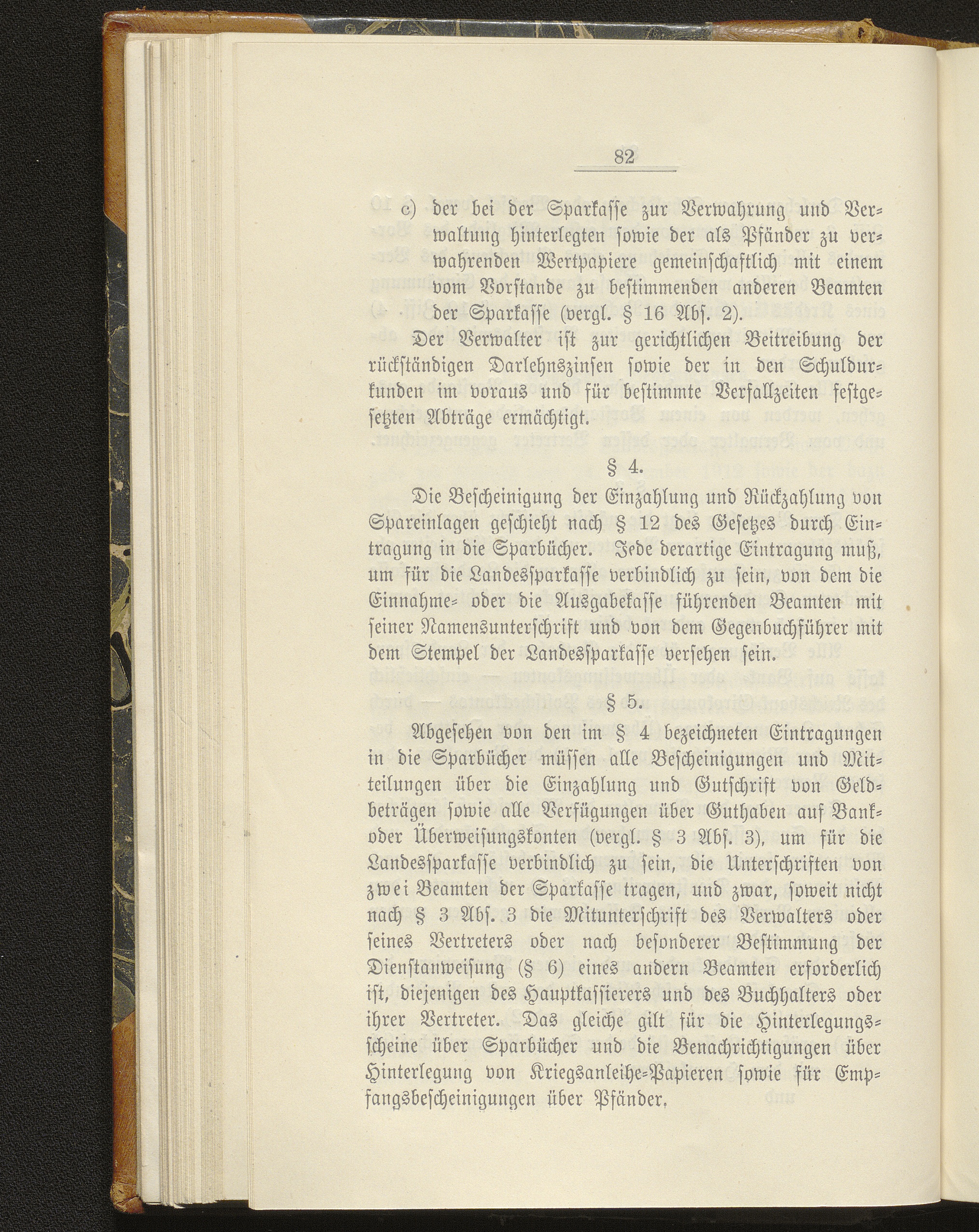 82

c) der bei der Sparkasse zur Verwahrung und Verwaltung hinterlegten sowie der als Pfänder zu verwahrenden Wertpapiere gemeinschaftlich mit einem vom Vorstande zu bestimmenden anderen Beamten der Sparkasse (vergl. § 16 Abs. 2).

Der Verwalter ist zur gerichtlichen Beitreibung der rückständigen Darlehnszinsen sowie der in den Schuldurkunden im voraus und für bestimmte Verfallzeiten festgesetzten Abträge ermächtigt.

§ 4.

Die Bescheinigung der Einzahlung und Rückzahlung von Spareinlagen geschieht nach § 12 des Gesetzes durch Eintragung in die Sparbücher. Jede derartige Eintragung muß, um für die Landessparkasse verbindlich zu sein, von dem die Einnahme- oder die Ausgabekasse führenden Beamten mit seiner Namensunterschrift und von dem Gegenbuchführer mit dem Stempel der Landessparkasse versehen sein.

§ 5.

Abgesehen von den im § 4 bezeichneten Eintragungen in die Sparbücher müssen alle Bescheinigungen und Mitteilungen über die Einzahlung und Gutschrift von Geldbeträgen sowie alle Verfügungen über Guthaben auf Bank- oder Überweisungskonten (vergl. § 3 Abs. 3), um für die Landessparkasse verbindlich zu sein, die Unterschriften von zwei Beamten der Sparkasse tragen, und zwar, soweit nicht nach § 3 Abs. 3 die Mitunterschrift des Verwalters oder seines Vertreters oder nach besonderer Bestimmung der Dienstanweisung (§ 6) eines andern Beamten erforderlich ist, diejenigen des Hauptkassierers und des Buchhalters oder ihrer Vertreter. Das gleiche gilt für die Hinterlegungsscheine über Sparbücher und die Benachrichtigungen über Hinterlegung von Kriegsanleihe-Papieren sowie für Empfangsbescheinigungen über Pfänder.